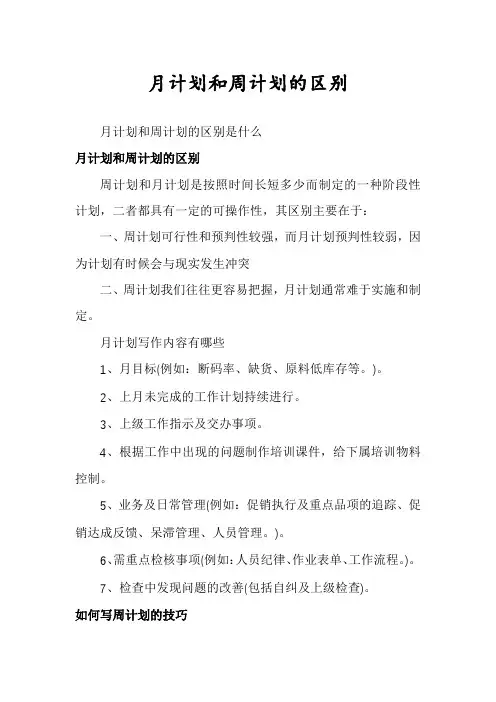 月计划和周计划的区别

月计划和周计划的区别是什么

月计划和周计划的区别

周计划和月计划是按照时间长短多少而制定的一种阶段性计划，二者都具有一定的可操作性，其区别主要在于：

一、周计划可行性和预判性较强，而月计划预判性较弱，因为计划有时候会与现实发生冲突

二、周计划我们往往更容易把握，月计划通常难于实施和制定。

月计划写作内容有哪些

1、月目标(例如：断码率、缺货、原料低库存等。)。

2、上月未完成的工作计划持续进行。

3、上级工作指示及交办事项。

4、根据工作中出现的问题制作培训课件，给下属培训物料控制。

5、业务及日常管理(例如：促销执行及重点品项的追踪、促销达成反馈、呆滞管理、人员管理。)。

6、需重点检核事项(例如：人员纪律、作业表单、工作流程。)。

7、检查中发现问题的改善(包括自纠及上级检查)。

如何写周计划的技巧